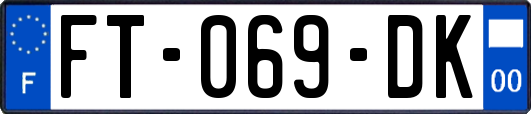 F

FT-069-DK

00